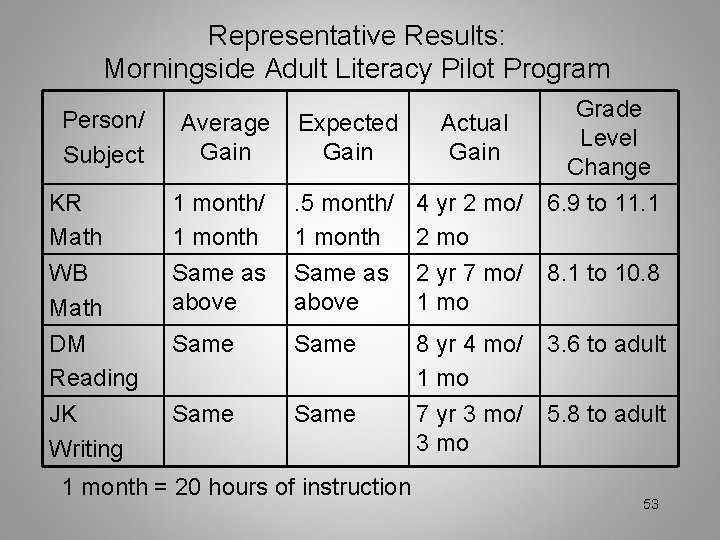 Representative Results:
Morningside Adult Literacy Pilot Program

| Person/ Subject | Average Gain | Expected Gain | Actual Gain | Grade Level Change |
|---|---|---|---|---|
| KR Math | 1 month/ 1 month | .5 month/ 1 month | 4 yr 2 mo/ 2 mo | 6.9 to 11.1 |
| WB Math | Same as above | Same as above | 2 yr 7 mo/ 1 mo | 8.1 to 10.8 |
| DM Reading | Same | Same | 8 yr 4 mo/ 1 mo | 3.6 to adult |
| JK Writing | Same | Same | 7 yr 3 mo/ 3 mo | 5.8 to adult |

1 month = 20 hours of instruction

53